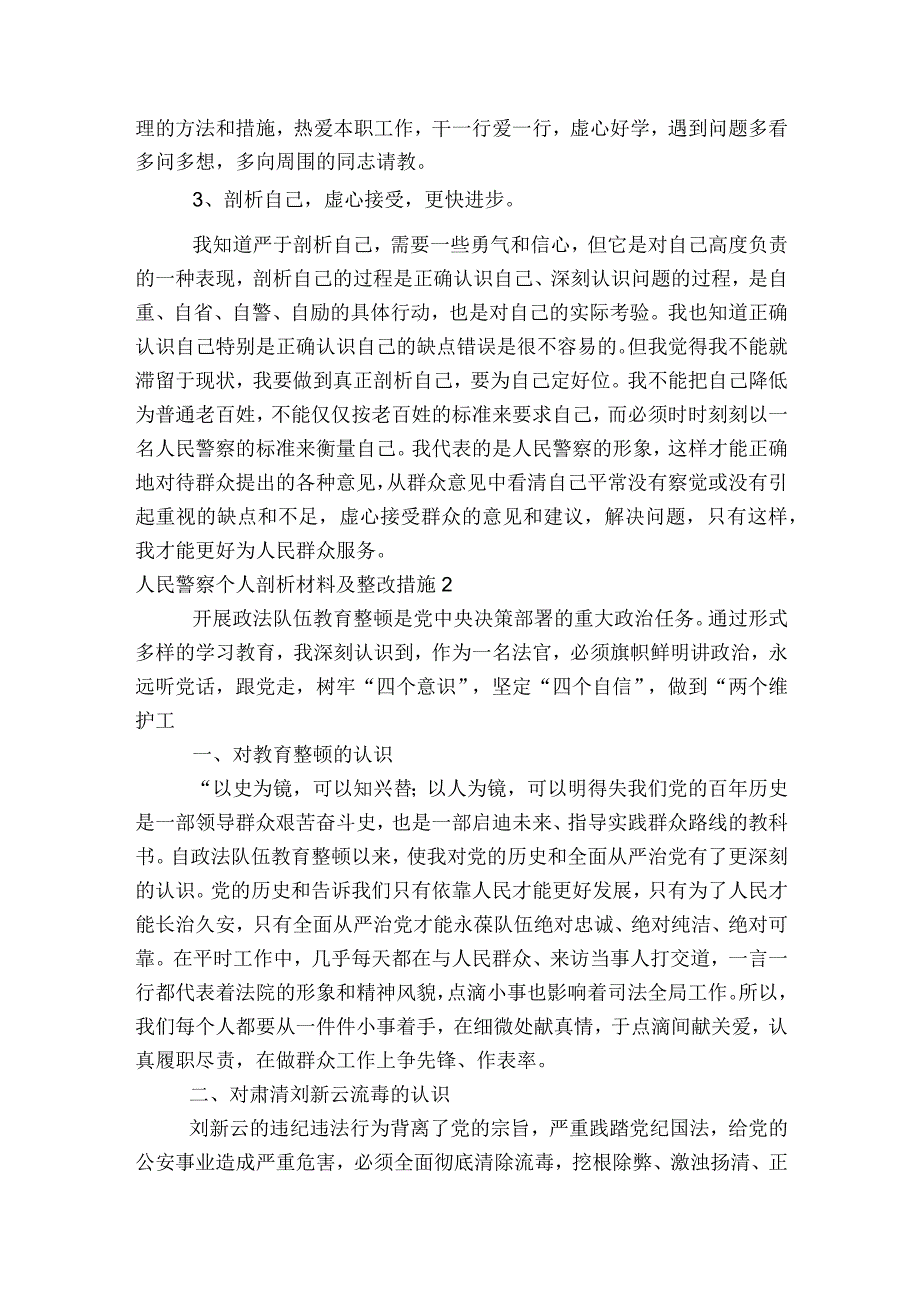 理的方法和措施，热爱本职工作，干一行爱一行，虚心好学，遇到问题多看多问多想，多向周围的同志请教。

3、剖析自己，虚心接受，更快进步。

我知道严于剖析自己，需要一些勇气和信心，但它是对自己高度负责的一种表现，剖析自己的过程是正确认识自己、深刻认识问题的过程，是自重、自省、自警、自励的具体行动，也是对自己的实际考验。我也知道正确认识自己特别是正确认识自己的缺点错误是很不容易的。但我觉得我不能就滞留于现状，我要做到真正剖析自己，要为自己定好位。我不能把自己降低为普通老百姓，不能仅仅按老百姓的标准来要求自己，而必须时时刻刻以一名人民警察的标准来衡量自己。我代表的是人民警察的形象，这样才能正确地对待群众提出的各种意见，从群众意见中看清自己平常没有察觉或没有引起重视的缺点和不足，虚心接受群众的意见和建议，解决问题，只有这样，我才能更好为人民群众服务。

人民警察个人剖析材料及整改措施2

开展政法队伍教育整顿是党中央决策部署的重大政治任务。通过形式多样的学习教育，我深刻认识到，作为一名法官，必须旗帜鲜明讲政治，永远听党话，跟党走，树牢“四个意识”，坚定“四个自信”，做到“两个维护工

一、对教育整顿的认识

“以史为镜，可以知兴替；以人为镜，可以明得失我们党的百年历史是一部领导群众艰苦奋斗史，也是一部启迪未来、指导实践群众路线的教科书。自政法队伍教育整顿以来，使我对党的历史和全面从严治党有了更深刻的认识。党的历史和告诉我们只有依靠人民才能更好发展，只有为了人民才能长治久安，只有全面从严治党才能永葆队伍绝对忠诚、绝对纯洁、绝对可靠。在平时工作中，几乎每天都在与人民群众、来访当事人打交道，一言一行都代表着法院的形象和精神风貌，点滴小事也影响着司法全局工作。所以，我们每个人都要从一件件小事着手，在细微处献真情，于点滴间献关爱，认真履职尽责，在做群众工作上争先锋、作表率。

二、对肃清刘新云流毒的认识

刘新云的违纪违法行为背离了党的宗旨，严重践踏党纪国法，给党的公安事业造成严重危害，必须全面彻底清除流毒，挖根除弊、激浊扬清、正